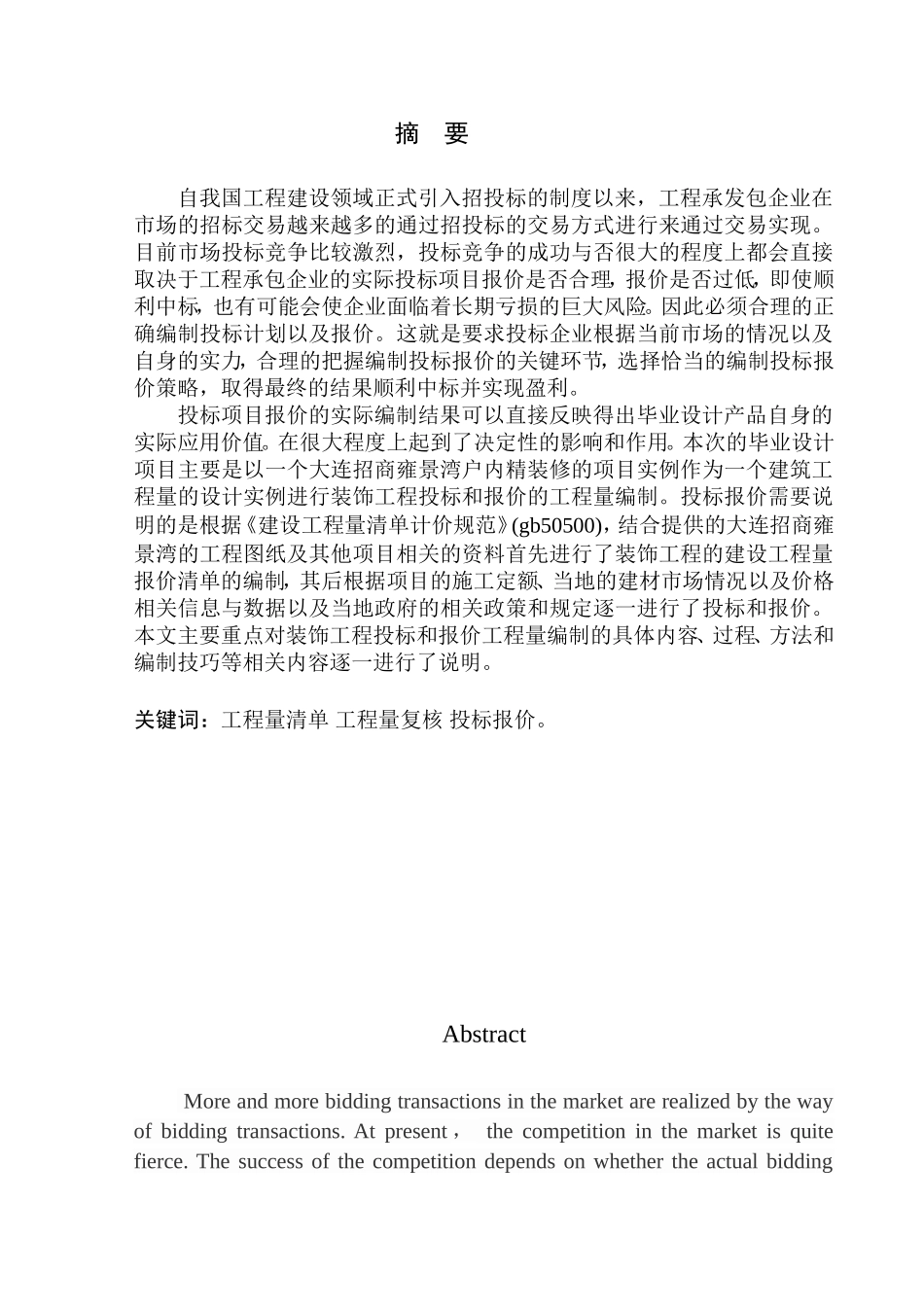 摘　要

自我国工程建设领域正式引入招投标的制度以来，工程承发包企业在市场的招标交易越来越多的通过招投标的交易方式进行来通过交易实现。目前市场投标竞争比较激烈，投标竞争的成功与否很大的程度上都会直接取决于工程承包企业的实际投标项目报价是否合理，报价是否过低，即使顺利中标，也有可能会使企业面临着长期亏损的巨大风险。因此必须合理的正确编制投标计划以及报价。这就是要求投标企业根据当前市场的情况以及自身的实力，合理的把握编制投标报价的关键环节，选择恰当的编制投标报价策略，取得最终的结果顺利中标并实现盈利。

投标项目报价的实际编制结果可以直接反映得出毕业设计产品自身的实际应用价值。在很大程度上起到了决定性的影响和作用。本次的毕业设计项目主要是以一个大连招商雍景湾户内精装修的项目实例作为一个建筑工程量的设计实例进行装饰工程投标和报价的工程量编制。投标报价需要说明的是根据《建设工程量清单计价规范》(gb50500)，结合提供的大连招商雍景湾的工程图纸及其他项目相关的资料首先进行了装饰工程的建设工程量报价清单的编制，其后根据项目的施工定额、当地的建材市场情况以及价格相关信息与数据以及当地政府的相关政策和规定逐一进行了投标和报价。本文主要重点对装饰工程投标和报价工程量编制的具体内容、过程、方法和编制技巧等相关内容逐一进行了说明。

关键词：工程量清单 工程量复核 投标报价。

Abstract

More and more bidding transactions in the market are realized by the way of bidding transactions. At present， the competition in the market is quite fierce. The success of the competition depends on whether the actual bidding